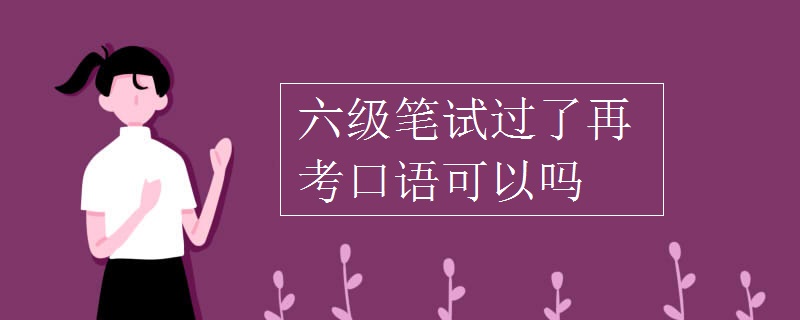 六级笔试过了再考口语可以吗